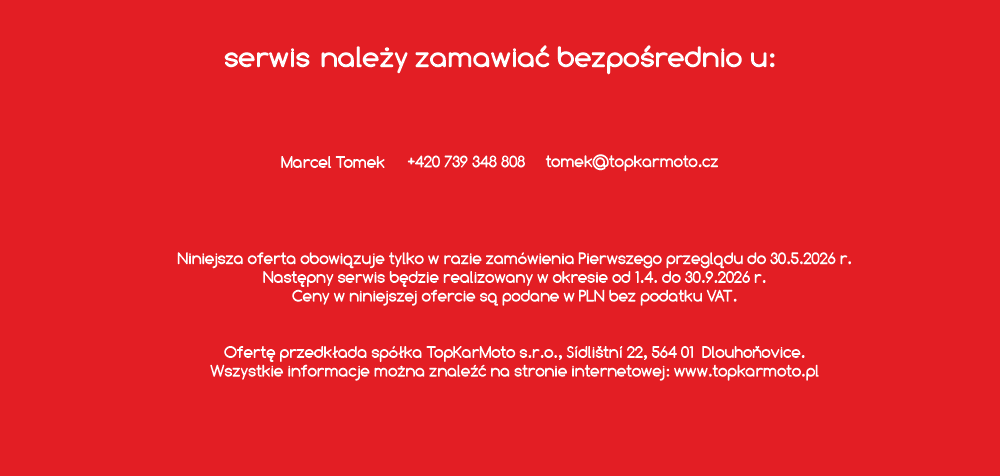 serwis należy zamawiać bezpośrednio u:

Marcel Tomek +420 739 348 808 tomek@topkarmoto.cz

Niniejsza oferta obowiązuje tylko w razie zamówienia Pierwszego przeglądu do 30.5.2026 r.
Następny serwis będzie realizowany w okresie od 1.4. do 30.9.2026 r.
Ceny w niniejszej ofercie są podane w PLN bez podatku VAT.

Ofertę przedkłada spółka TopKarMoto s.r.o., Sídlištní 22, 564 01 Dlouhoňovice.
Wszystkie informacje można znaleźć na stronie internetowej: www.topkarmoto.pl